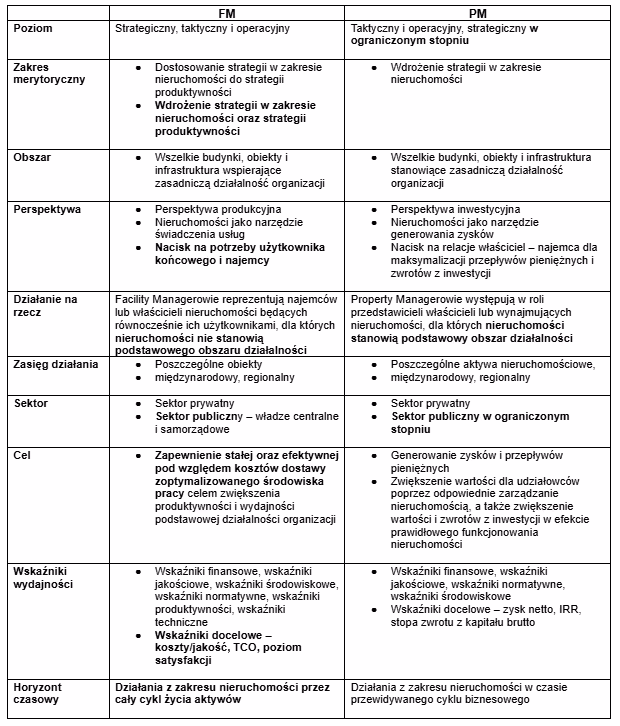 | | FM | PM |
|---|---|---|
| Poziom | Strategiczny, taktyczny i operacyjny | Taktyczny i operacyjny, strategiczny w ograniczonym stopniu |
| Zakres merytoryczny | • Dostosowanie strategii w zakresie nieruchomości do strategii produktywności • Wdrożenie strategii w zakresie nieruchomości oraz strategii produktywności | • Wdrożenie strategii w zakresie nieruchomości |
| Obszar | • Wszelkie budynki, obiekty i infrastruktura wspierające zasadniczą działalność organizacji | • Wszelkie budynki, obiekty i infrastruktura stanowiące zasadniczą działalność organizacji |
| Perspektywa | • Perspektywa produkcyjna • Nieruchomości jako narzędzie świadczenia usług • Nacisk na potrzeby użytkownika końcowego i najemcy | • Perspektywa inwestycyjna • Nieruchomości jako narzędzie generowania zysków • Nacisk na relacje właściciel – najemca dla maksymalizacji przepływów pieniężnych i zwrotów z inwestycji |
| Działanie na rzecz | Facility Managerowie reprezentują najemców lub właścicieli nieruchomości będących równocześnie ich użytkownikami, dla których nieruchomości nie stanowią podstawowego obszaru działalności | Property Managerowie występują w roli przedstawicieli właścicieli lub wynajmujących nieruchomości, dla których nieruchomości stanowią podstawowy obszar działalności |
| Zasięg działania | • Poszczególne obiekty • międzynarodowy, regionalny | • Poszczególne aktywa nieruchomościowe, • międzynarodowy, regionalny |
| Sektor | • Sektor prywatny • Sektor publiczny – władze centralne i samorządowe | • Sektor prywatny • Sektor publiczny w ograniczonym stopniu |
| Cel | • Zapewnienie stałej oraz efektywnej pod względem kosztów dostawy zoptymalizowanego środowiska pracy celem zwiększenia produktywności i wydajności podstawowej działalności organizacji | • Generowanie zysków i przepływów pieniężnych • Zwiększenie wartości dla udziałowców poprzez odpowiednie zarządzanie nieruchomością, a także zwiększenie wartości i zwrotów z inwestycji w efekcie prawidłowego funkcjonowania nieruchomości |
| Wskaźniki wydajności | • Wskaźniki finansowe, wskaźniki jakościowe, wskaźniki środowiskowe, wskaźniki normatywne, wskaźniki produktywności, wskaźniki techniczne • Wskaźniki docelowe – koszty/jakość, TCO, poziom satysfakcji | • Wskaźniki finansowe, wskaźniki jakościowe, wskaźniki normatywne, wskaźniki środowiskowe • Wskaźniki docelowe – zysk netto, IRR, stopa zwrotu z kapitału brutto |
| Horyzont czasowy | Działania z zakresu nieruchomości przez cały cykl życia aktywów | Działania z zakresu nieruchomości w czasie przewidywanego cyklu biznesowego |